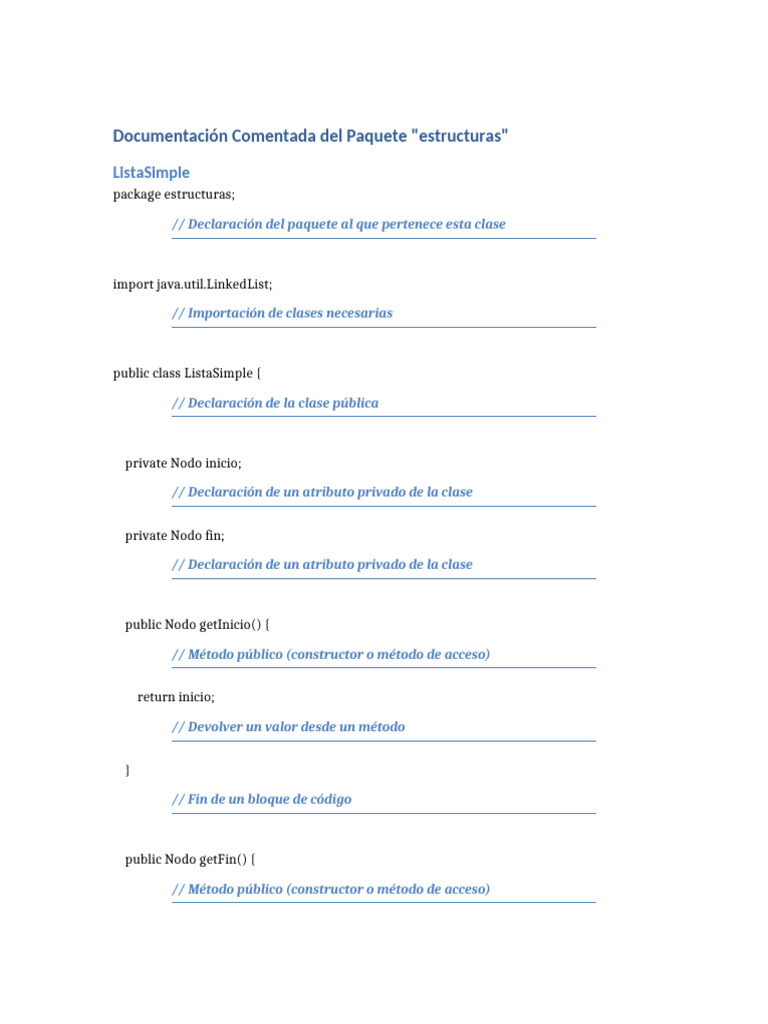 Documentación Comentada del Paquete "estructuras"

ListaSimple

package estructuras;

// Declaración del paquete al que pertenece esta clase

import java.util.LinkedList;

// Importación de clases necesarias

public class ListaSimple {

// Declaración de la clase pública

private Nodo inicio;

// Declaración de un atributo privado de la clase

private Nodo fin;

// Declaración de un atributo privado de la clase

public Nodo getInicio() {

// Método público (constructor o método de acceso)

return inicio;

// Devolver un valor desde un método

}

// Fin de un bloque de código

public Nodo getFin() {

// Método público (constructor o método de acceso)